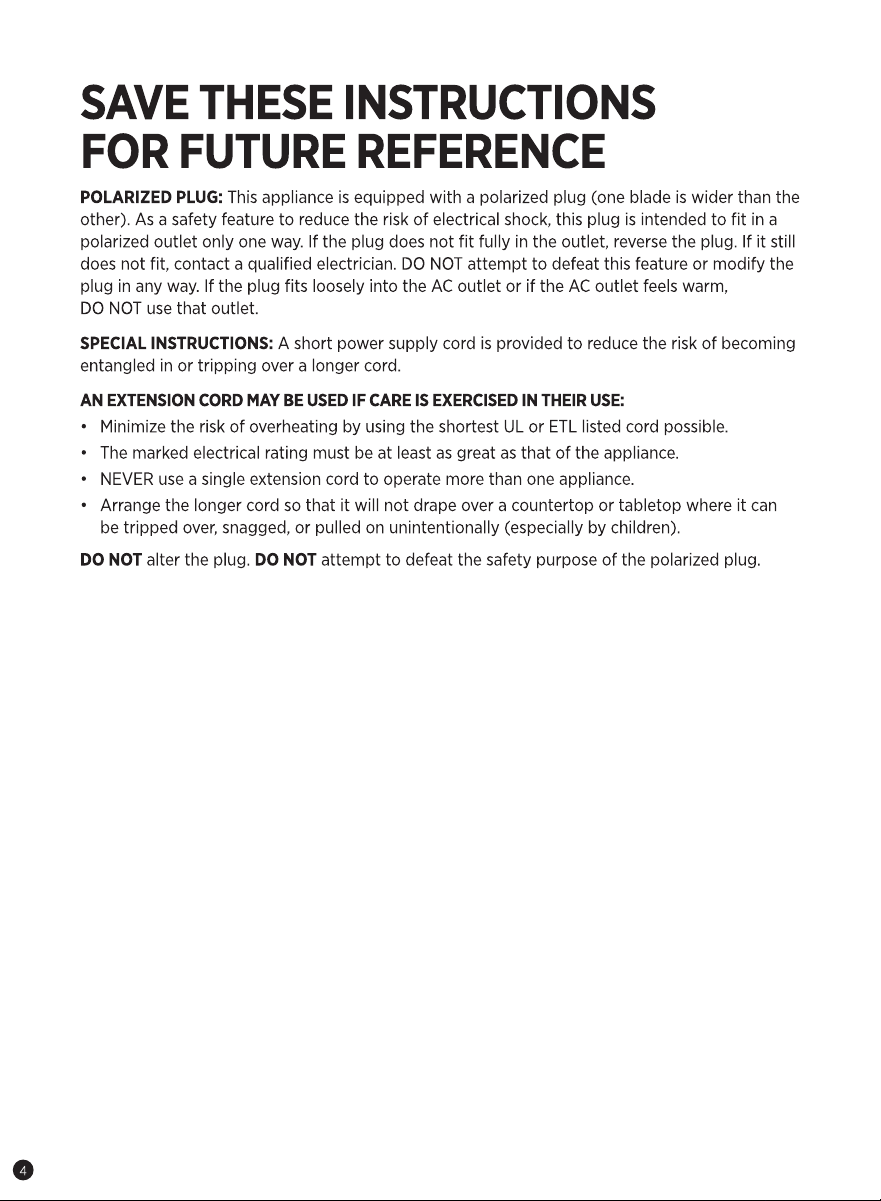 SAVE THESE INSTRUCTIONS
FOR FUTURE REFERENCE

POLARIZED PLUG: This appliance is equipped with a polarized plug (one blade is wider than the other). As a safety feature to reduce the risk of electrical shock, this plug is intended to fit in a polarized outlet only one way. If the plug does not fit fully in the outlet, reverse the plug. If it still does not fit, contact a qualified electrician. DO NOT attempt to defeat this feature or modify the plug in any way. If the plug fits loosely into the AC outlet or if the AC outlet feels warm, DO NOT use that outlet.

SPECIAL INSTRUCTIONS: A short power supply cord is provided to reduce the risk of becoming entangled in or tripping over a longer cord.

AN EXTENSION CORD MAY BE USED IF CARE IS EXERCISED IN THEIR USE:
• Minimize the risk of overheating by using the shortest UL or ETL listed cord possible.
• The marked electrical rating must be at least as great as that of the appliance.
• NEVER use a single extension cord to operate more than one appliance.
• Arrange the longer cord so that it will not drape over a countertop or tabletop where it can be tripped over, snagged, or pulled on unintentionally (especially by children).

DO NOT alter the plug. DO NOT attempt to defeat the safety purpose of the polarized plug.

4